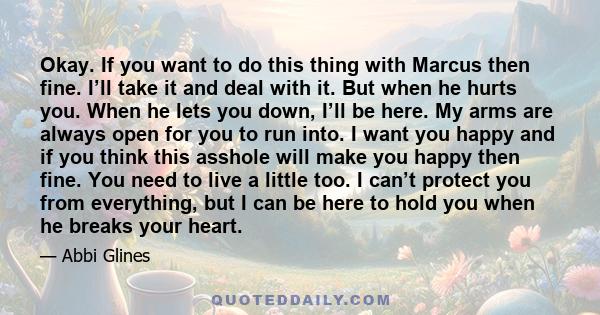 Okay. If you want to do this thing with Marcus then fine. I’ll take it and deal with it. But when he hurts you. When he lets you down, I’ll be here. My arms are always open for you to run into. I want you happy and if you think this asshole will make you happy then fine. You need to live a little too. I can’t protect you from everything, but I can be here to hold you when he breaks your heart.

— Abbi Glines

QUOTEDDAILY.COM